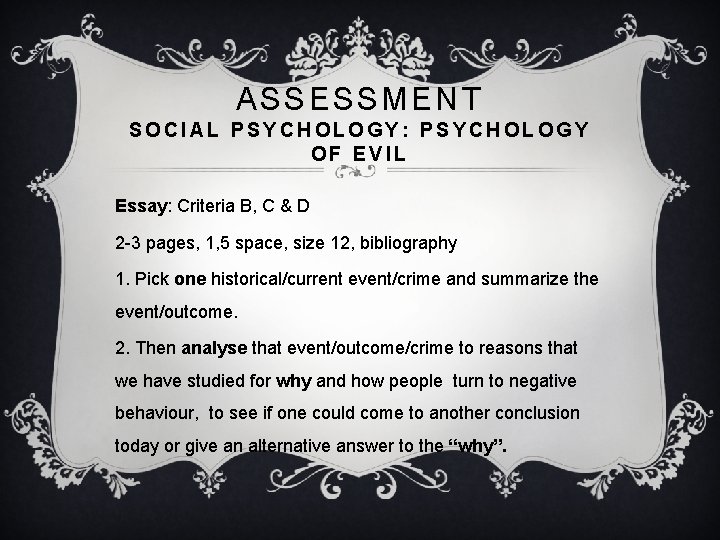 ASSESSMENT

SOCIAL PSYCHOLOGY: PSYCHOLOGY OF EVIL

Essay: Criteria B, C & D

2-3 pages, 1,5 space, size 12, bibliography

1. Pick one historical/current event/crime and summarize the event/outcome.

2. Then analyse that event/outcome/crime to reasons that we have studied for why and how people turn to negative behaviour, to see if one could come to another conclusion today or give an alternative answer to the "why".